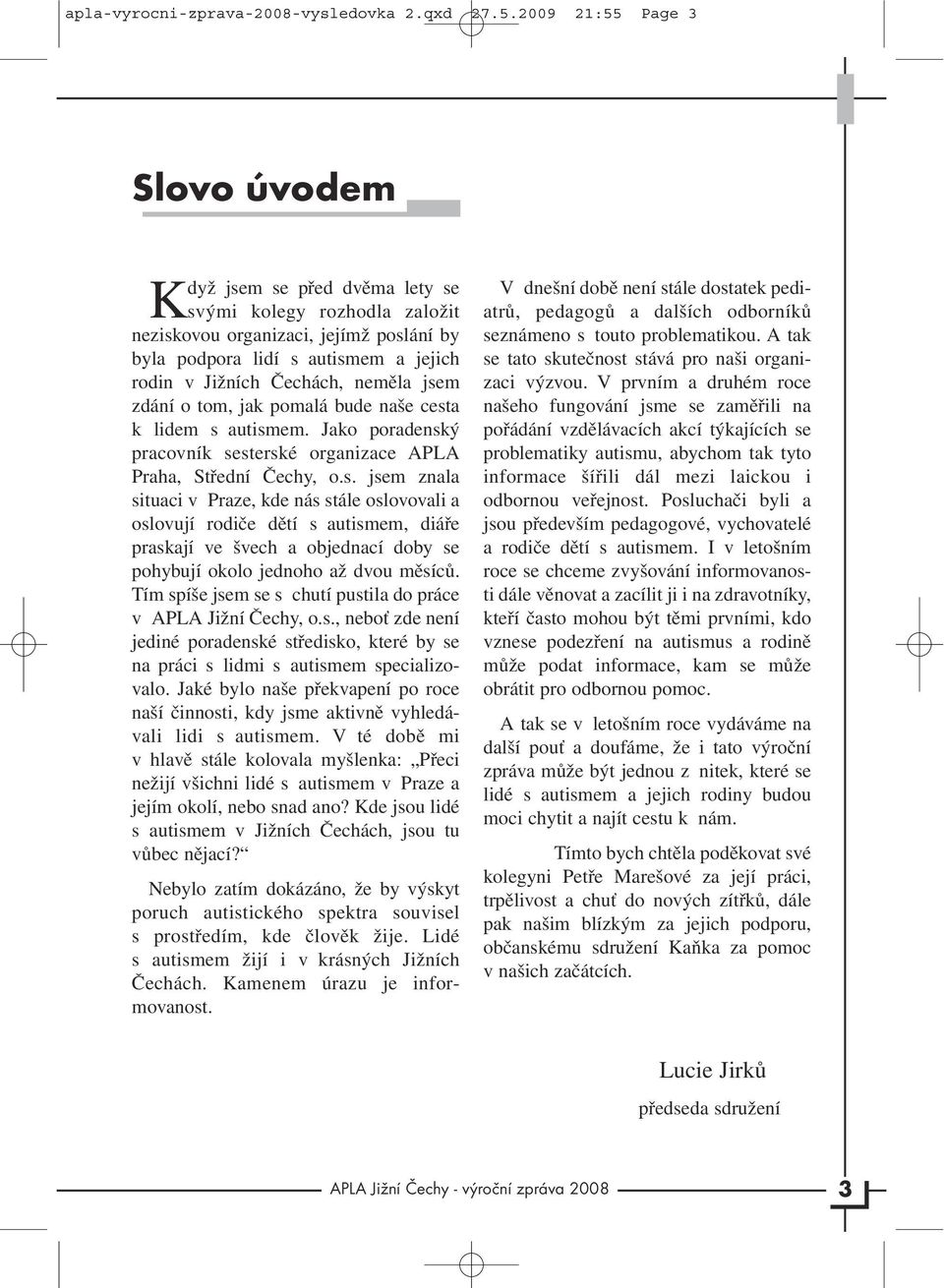 apla-vyrocni-zprava-2008-vysledovka 2.qxd 27.5.2009 21:55 Page 3

Slovo úvodem

Když jsem se před dvěma lety se svými kolegy rozhodla založit neziskovou organizaci, jejímž poslání by byla podpora lidí s autismem a jejich rodin v Jižních Čechách, neměla jsem zdání o tom, jak pomalá bude naše cesta k lidem s autismem. Jako poradenský pracovník sesterské organizace APLA Praha, Střední Čechy, o.s. jsem znala situaci v Praze, kde nás stále oslovovali a oslovují rodiče dětí s autismem, diáře praskají ve švech a objednací doby se pohybují okolo jednoho až dvou měsíců. Tím spíše jsem se s chutí pustila do práce v APLA Jižní Čechy, o.s., neboť zde není jediné poradenské středisko, které by se na práci s lidmi s autismem specializovalo. Jaké bylo naše překvapení po roce naší činnosti, kdy jsme aktivně vyhledávali lidi s autismem. V té době mi v hlavě stále kolovala myšlenka: „Přeci nežijí všichni lidé s autismem v Praze a jejím okolí, nebo snad ano? Kde jsou lidé s autismem v Jižních Čechách, jsou tu vůbec nějací?“

Nebylo zatím dokázáno, že by výskyt poruch autistického spektra souvisel s prostředím, kde člověk žije. Lidé s autismem žijí i v krásných Jižních Čechách. Kamenem úrazu je informovanost.

V dnešní době není stále dostatek pediatrů, pedagogů a dalších odborníků seznámeno s touto problematikou. A tak se tato skutečnost stává pro naši organizaci výzvou. V prvním a druhém roce našeho fungování jsme se zaměřili na pořádání vzdělávacích akcí týkajících se problematiky autismu, abychom tak tyto informace šířili dál mezi laickou i odbornou veřejnost. Posluchači byli a jsou především pedagogové, vychovatelé a rodiče dětí s autismem. I v letošním roce se chceme zvyšování informovanosti dále věnovat a zacílit ji i na zdravotníky, kteří často mohou být těmi prvními, kdo vznese podezření na autismus a rodině může podat informace, kam se může obrátit pro odbornou pomoc.

A tak se v letošním roce vydáváme na další pouť a doufáme, že i tato výroční zpráva může být jednou z nitek, které se lidé s autismem a jejich rodiny budou moci chytit a najít cestu k nám.

Tímto bych chtěla poděkovat své kolegyni Petře Marešové za její práci, trpělivost a chuť do nových zítřků, dále pak našim blízkým za jejich podporu, občanskému sdružení Kaňka za pomoc v našich začátcích.

Lucie Jirků
předseda sdružení

APLA Jižní Čechy - výroční zpráva 2008 3